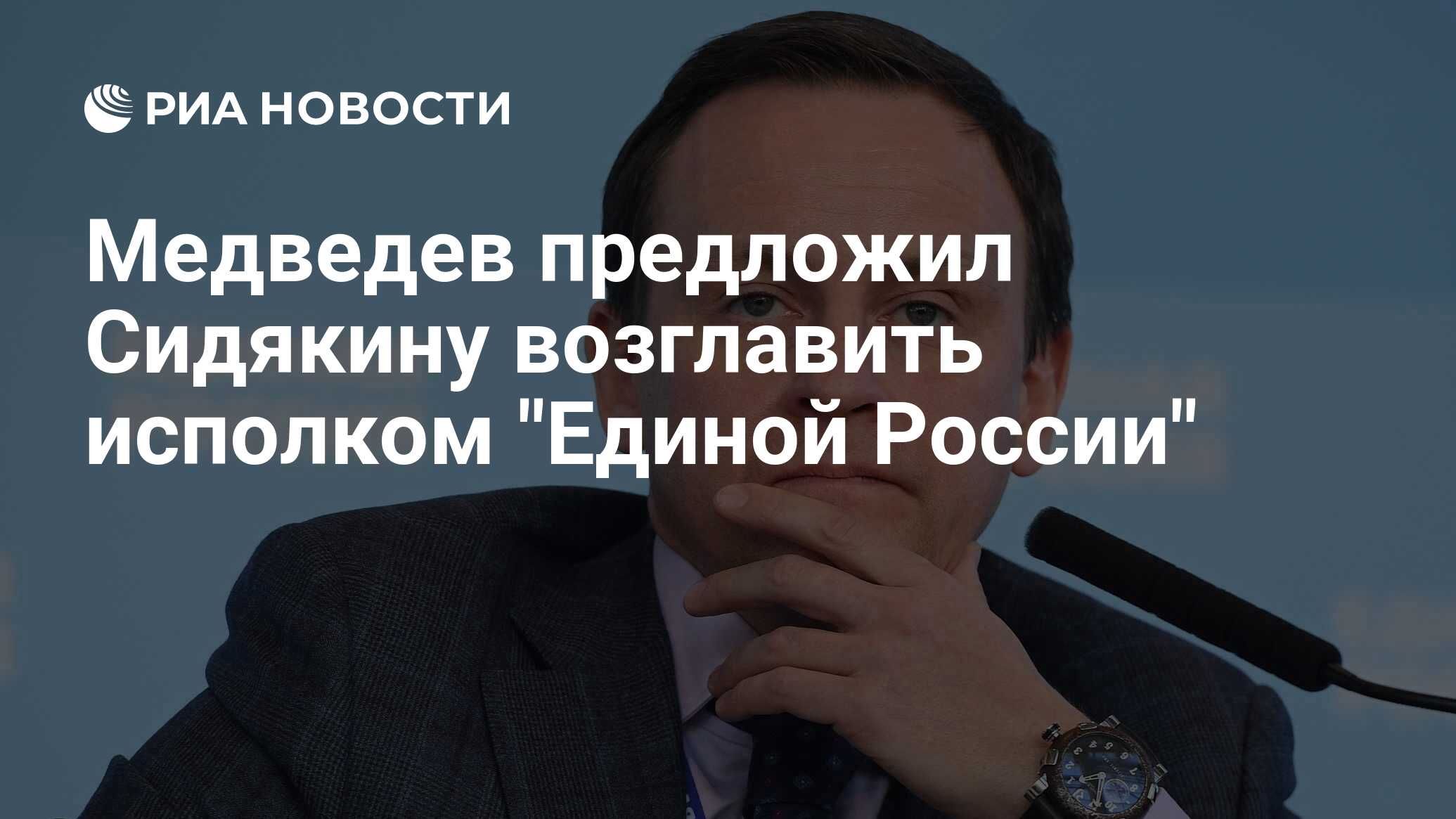 РИА НОВОСТИ

Медведев предложил Сидякину возглавить исполком "Единой России"